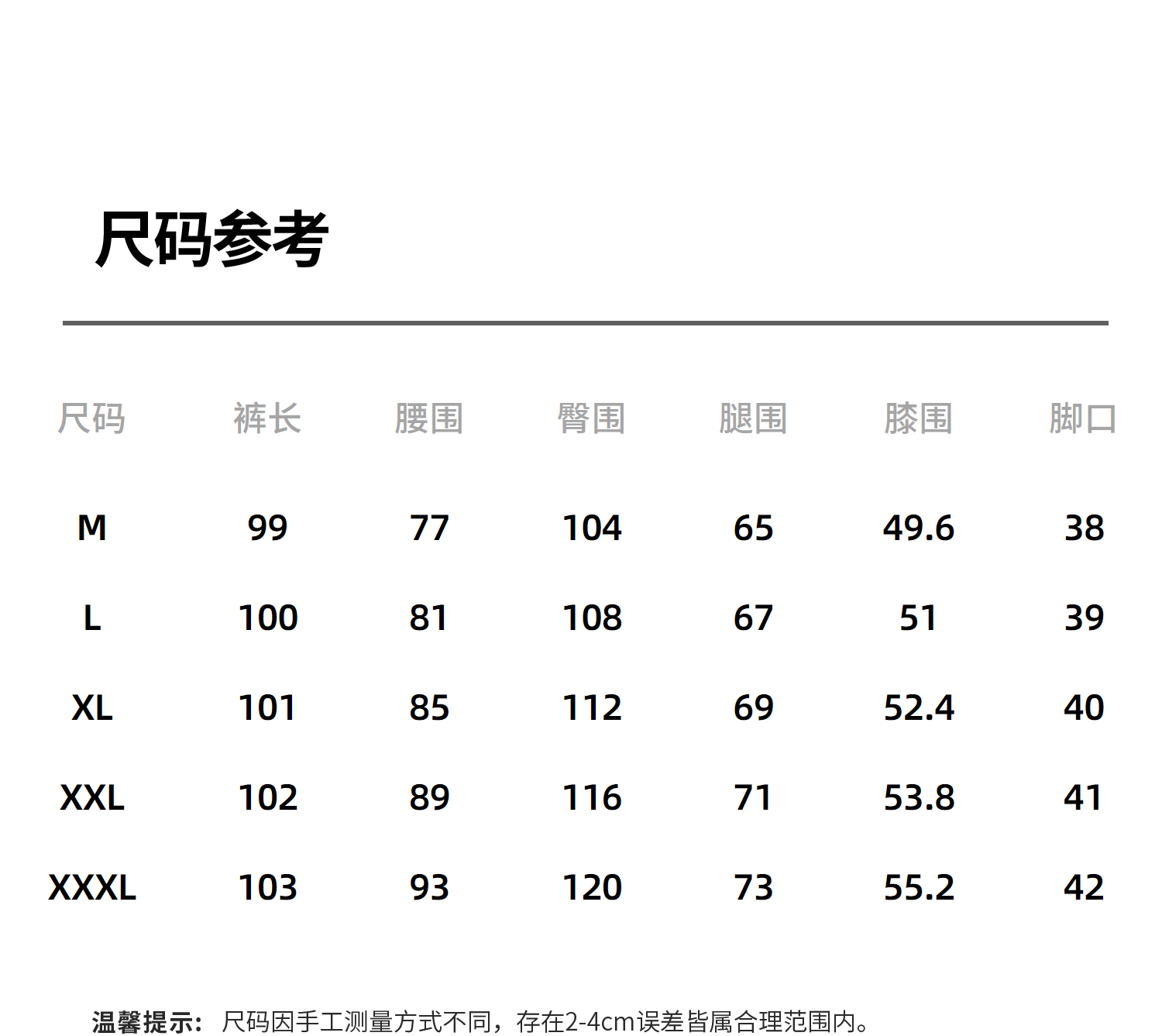 尺码参考

| 尺码 | 裤长 | 腰围 | 臀围 | 腿围 | 膝围 | 脚口 |
|---|---|---|---|---|---|---|
| M | 99 | 77 | 104 | 65 | 49.6 | 38 |
| L | 100 | 81 | 108 | 67 | 51 | 39 |
| XL | 101 | 85 | 112 | 69 | 52.4 | 40 |
| XXL | 102 | 89 | 116 | 71 | 53.8 | 41 |
| XXXL | 103 | 93 | 120 | 73 | 55.2 | 42 |

温馨提示：尺码因手工测量方式不同，存在2-4cm误差皆属合理范围内。